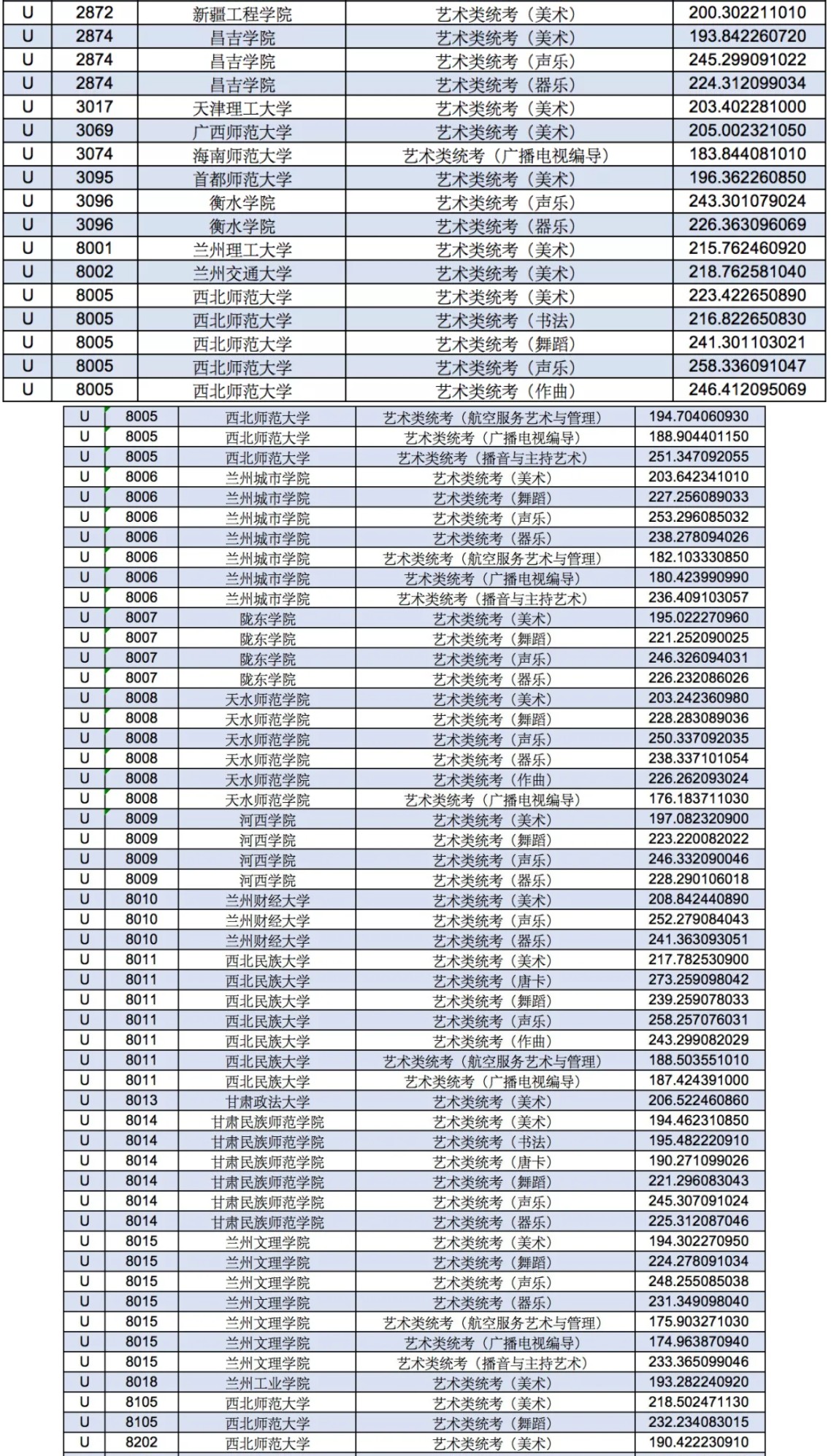 | U | 2872 | 新疆工程学院 | 艺术类统考（美术） | 200.302211010 |
|---|---|---|---|---|
| U | 2874 | 昌吉学院 | 艺术类统考（美术） | 193.842260720 |
| U | 2874 | 昌吉学院 | 艺术类统考（声乐） | 245.299091022 |
| U | 2874 | 昌吉学院 | 艺术类统考（器乐） | 224.312099034 |
| U | 3017 | 天津理工大学 | 艺术类统考（美术） | 203.402281000 |
| U | 3069 | 广西师范大学 | 艺术类统考（美术） | 205.002321050 |
| U | 3074 | 海南师范大学 | 艺术类统考（广播电视编导） | 183.844081010 |
| U | 3095 | 首都师范大学 | 艺术类统考（美术） | 196.362260850 |
| U | 3096 | 衡水学院 | 艺术类统考（声乐） | 243.301079024 |
| U | 3096 | 衡水学院 | 艺术类统考（器乐） | 226.363096069 |
| U | 8001 | 兰州理工大学 | 艺术类统考（美术） | 215.762460920 |
| U | 8002 | 兰州交通大学 | 艺术类统考（美术） | 218.762581040 |
| U | 8005 | 西北师范大学 | 艺术类统考（美术） | 223.422650890 |
| U | 8005 | 西北师范大学 | 艺术类统考（书法） | 216.822650830 |
| U | 8005 | 西北师范大学 | 艺术类统考（舞蹈） | 241.301103021 |
| U | 8005 | 西北师范大学 | 艺术类统考（声乐） | 258.336091047 |
| U | 8005 | 西北师范大学 | 艺术类统考（作曲） | 246.412095069 |

| U | 8005 | 西北师范大学 | 艺术类统考（航空服务艺术与管理） | 194.704060930 |
|---|---|---|---|---|
| U | 8005 | 西北师范大学 | 艺术类统考（广播电视编导） | 188.904401150 |
| U | 8005 | 西北师范大学 | 艺术类统考（播音与主持艺术） | 251.347092055 |
| U | 8006 | 兰州城市学院 | 艺术类统考（美术） | 203.642341010 |
| U | 8006 | 兰州城市学院 | 艺术类统考（舞蹈） | 227.256089033 |
| U | 8006 | 兰州城市学院 | 艺术类统考（声乐） | 253.296085032 |
| U | 8006 | 兰州城市学院 | 艺术类统考（器乐） | 238.278094026 |
| U | 8006 | 兰州城市学院 | 艺术类统考（航空服务艺术与管理） | 182.103330850 |
| U | 8006 | 兰州城市学院 | 艺术类统考（广播电视编导） | 180.423990990 |
| U | 8006 | 兰州城市学院 | 艺术类统考（播音与主持艺术） | 236.409103057 |
| U | 8007 | 陇东学院 | 艺术类统考（美术） | 195.022270960 |
| U | 8007 | 陇东学院 | 艺术类统考（舞蹈） | 221.252090025 |
| U | 8007 | 陇东学院 | 艺术类统考（声乐） | 246.326094031 |
| U | 8007 | 陇东学院 | 艺术类统考（器乐） | 226.232086026 |
| U | 8008 | 天水师范学院 | 艺术类统考（美术） | 203.242360980 |
| U | 8008 | 天水师范学院 | 艺术类统考（舞蹈） | 228.283089036 |
| U | 8008 | 天水师范学院 | 艺术类统考（声乐） | 250.337092035 |
| U | 8008 | 天水师范学院 | 艺术类统考（器乐） | 238.337101054 |
| U | 8008 | 天水师范学院 | 艺术类统考（作曲） | 226.262093024 |
| U | 8008 | 天水师范学院 | 艺术类统考（广播电视编导） | 176.183711030 |
| U | 8009 | 河西学院 | 艺术类统考（美术） | 197.082320900 |
| U | 8009 | 河西学院 | 艺术类统考（舞蹈） | 223.220082022 |
| U | 8009 | 河西学院 | 艺术类统考（声乐） | 246.332090046 |
| U | 8009 | 河西学院 | 艺术类统考（器乐） | 228.290106018 |
| U | 8010 | 兰州财经大学 | 艺术类统考（美术） | 208.842440890 |
| U | 8010 | 兰州财经大学 | 艺术类统考（声乐） | 252.279084043 |
| U | 8010 | 兰州财经大学 | 艺术类统考（器乐） | 241.363093051 |
| U | 8011 | 西北民族大学 | 艺术类统考（美术） | 217.782530900 |
| U | 8011 | 西北民族大学 | 艺术类统考（唐卡） | 273.259098042 |
| U | 8011 | 西北民族大学 | 艺术类统考（舞蹈） | 239.259078033 |
| U | 8011 | 西北民族大学 | 艺术类统考（声乐） | 258.257076031 |
| U | 8011 | 西北民族大学 | 艺术类统考（作曲） | 243.299082029 |
| U | 8011 | 西北民族大学 | 艺术类统考（航空服务艺术与管理） | 188.503551010 |
| U | 8011 | 西北民族大学 | 艺术类统考（广播电视编导） | 187.424391000 |
| U | 8013 | 甘肃政法大学 | 艺术类统考（美术） | 206.522460860 |
| U | 8014 | 甘肃民族师范学院 | 艺术类统考（美术） | 194.462310850 |
| U | 8014 | 甘肃民族师范学院 | 艺术类统考（书法） | 195.482220910 |
| U | 8014 | 甘肃民族师范学院 | 艺术类统考（唐卡） | 190.271099026 |
| U | 8014 | 甘肃民族师范学院 | 艺术类统考（舞蹈） | 221.296083043 |
| U | 8014 | 甘肃民族师范学院 | 艺术类统考（声乐） | 245.307091024 |
| U | 8014 | 甘肃民族师范学院 | 艺术类统考（器乐） | 225.312087046 |
| U | 8015 | 兰州文理学院 | 艺术类统考（美术） | 194.302270950 |
| U | 8015 | 兰州文理学院 | 艺术类统考（舞蹈） | 224.278091034 |
| U | 8015 | 兰州文理学院 | 艺术类统考（声乐） | 248.255085038 |
| U | 8015 | 兰州文理学院 | 艺术类统考（器乐） | 231.349098040 |
| U | 8015 | 兰州文理学院 | 艺术类统考（航空服务艺术与管理） | 175.903271030 |
| U | 8015 | 兰州文理学院 | 艺术类统考（广播电视编导） | 174.963870940 |
| U | 8015 | 兰州文理学院 | 艺术类统考（播音与主持艺术） | 233.365099046 |
| U | 8018 | 兰州工业学院 | 艺术类统考（美术） | 193.282240920 |
| U | 8105 | 西北师范大学 | 艺术类统考（美术） | 218.502471130 |
| U | 8105 | 西北师范大学 | 艺术类统考（舞蹈） | 232.234083015 |
| U | 8202 | 西北师范大学 | 艺术类统考（美术） | 190.422230910 |